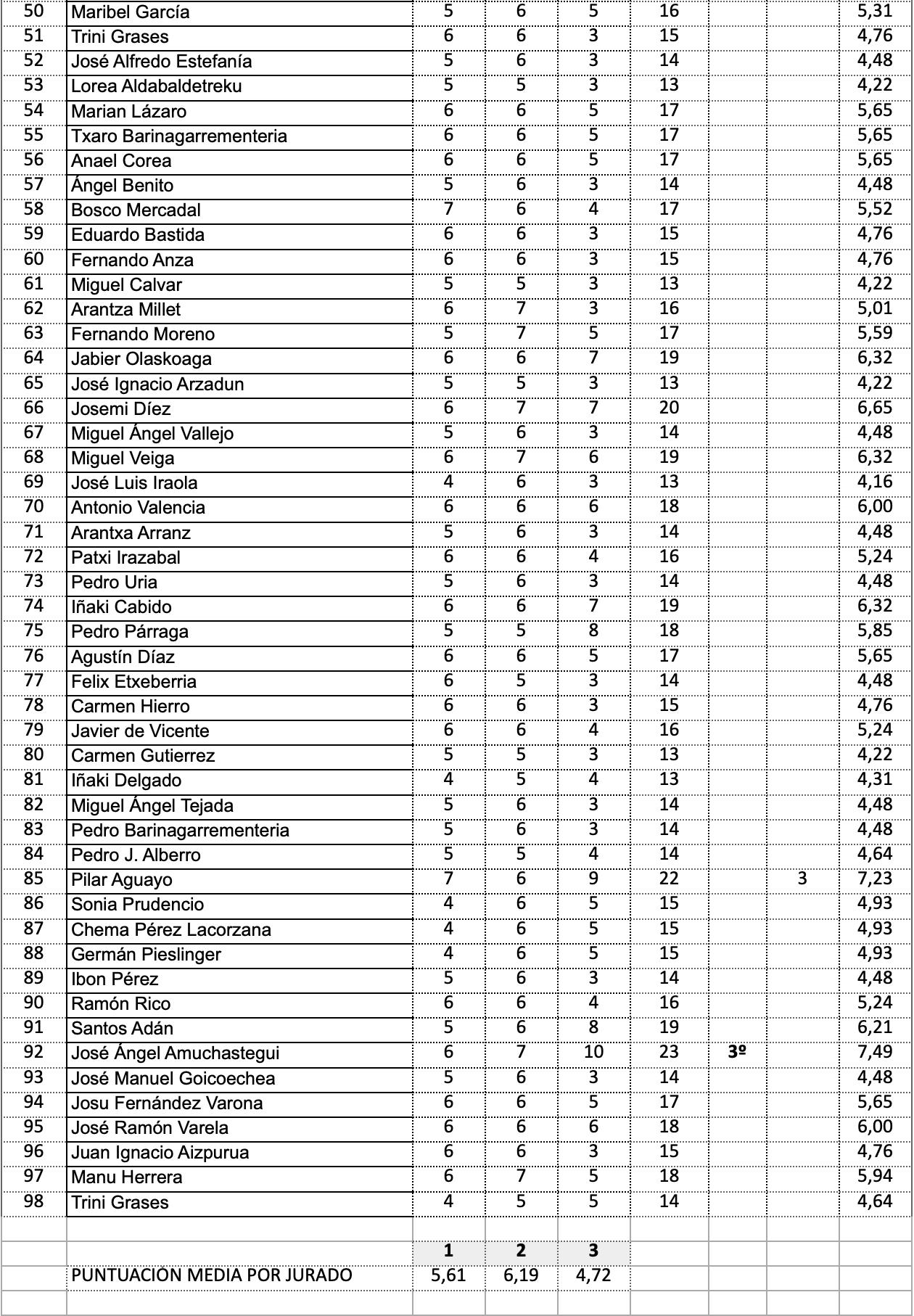 | | | | | | | | | |
|---|---|---|---|---|---|---|---|---|
| 50 | Maribel García | 5 | 6 | 5 | 16 | | | 5,31 |
| 51 | Trini Grases | 6 | 6 | 3 | 15 | | | 4,76 |
| 52 | José Alfredo Estefanía | 5 | 6 | 3 | 14 | | | 4,48 |
| 53 | Lorea Aldabaldetreku | 5 | 5 | 3 | 13 | | | 4,22 |
| 54 | Marian Lázaro | 6 | 6 | 5 | 17 | | | 5,65 |
| 55 | Txaro Barinagarrementeria | 6 | 6 | 5 | 17 | | | 5,65 |
| 56 | Anael Corea | 6 | 6 | 5 | 17 | | | 5,65 |
| 57 | Ángel Benito | 5 | 6 | 3 | 14 | | | 4,48 |
| 58 | Bosco Mercadal | 7 | 6 | 4 | 17 | | | 5,52 |
| 59 | Eduardo Bastida | 6 | 6 | 3 | 15 | | | 4,76 |
| 60 | Fernando Anza | 6 | 6 | 3 | 15 | | | 4,76 |
| 61 | Miguel Calvar | 5 | 5 | 3 | 13 | | | 4,22 |
| 62 | Arantza Millet | 6 | 7 | 3 | 16 | | | 5,01 |
| 63 | Fernando Moreno | 5 | 7 | 5 | 17 | | | 5,59 |
| 64 | Jabier Olaskoaga | 6 | 6 | 7 | 19 | | | 6,32 |
| 65 | José Ignacio Arzadun | 5 | 5 | 3 | 13 | | | 4,22 |
| 66 | Josemi Díez | 6 | 7 | 7 | 20 | | | 6,65 |
| 67 | Miguel Ángel Vallejo | 5 | 6 | 3 | 14 | | | 4,48 |
| 68 | Miguel Veiga | 6 | 7 | 6 | 19 | | | 6,32 |
| 69 | José Luis Iraola | 4 | 6 | 3 | 13 | | | 4,16 |
| 70 | Antonio Valencia | 6 | 6 | 6 | 18 | | | 6,00 |
| 71 | Arantxa Arranz | 5 | 6 | 3 | 14 | | | 4,48 |
| 72 | Patxi Irazabal | 6 | 6 | 4 | 16 | | | 5,24 |
| 73 | Pedro Uria | 5 | 6 | 3 | 14 | | | 4,48 |
| 74 | Iñaki Cabido | 6 | 6 | 7 | 19 | | | 6,32 |
| 75 | Pedro Párraga | 5 | 5 | 8 | 18 | | | 5,85 |
| 76 | Agustín Díaz | 6 | 6 | 5 | 17 | | | 5,65 |
| 77 | Felix Etxeberria | 6 | 5 | 3 | 14 | | | 4,48 |
| 78 | Carmen Hierro | 6 | 6 | 3 | 15 | | | 4,76 |
| 79 | Javier de Vicente | 6 | 6 | 4 | 16 | | | 5,24 |
| 80 | Carmen Gutierrez | 5 | 5 | 3 | 13 | | | 4,22 |
| 81 | Iñaki Delgado | 4 | 5 | 4 | 13 | | | 4,31 |
| 82 | Miguel Ángel Tejada | 5 | 6 | 3 | 14 | | | 4,48 |
| 83 | Pedro Barinagarrementeria | 5 | 6 | 3 | 14 | | | 4,48 |
| 84 | Pedro J. Alberro | 5 | 5 | 4 | 14 | | | 4,64 |
| 85 | Pilar Aguayo | 7 | 6 | 9 | 22 | | 3 | 7,23 |
| 86 | Sonia Prudencio | 4 | 6 | 5 | 15 | | | 4,93 |
| 87 | Chema Pérez Lacorzana | 4 | 6 | 5 | 15 | | | 4,93 |
| 88 | Germán Pieslinger | 4 | 6 | 5 | 15 | | | 4,93 |
| 89 | Ibon Pérez | 5 | 6 | 3 | 14 | | | 4,48 |
| 90 | Ramón Rico | 6 | 6 | 4 | 16 | | | 5,24 |
| 91 | Santos Adán | 5 | 6 | 8 | 19 | | | 6,21 |
| 92 | José Ángel Amuchastegui | 6 | 7 | 10 | 23 | 3º | | 7,49 |
| 93 | José Manuel Goicoechea | 5 | 6 | 3 | 14 | | | 4,48 |
| 94 | Josu Fernández Varona | 6 | 6 | 5 | 17 | | | 5,65 |
| 95 | José Ramón Varela | 6 | 6 | 6 | 18 | | | 6,00 |
| 96 | Juan Ignacio Aizpurua | 6 | 6 | 3 | 15 | | | 4,76 |
| 97 | Manu Herrera | 6 | 7 | 5 | 18 | | | 5,94 |
| 98 | Trini Grases | 4 | 5 | 5 | 14 | | | 4,64 |
| | | | | | | | | |
| | | 1 | 2 | 3 | | | | |
| | PUNTUACIÓN MEDIA POR JURADO | 5,61 | 6,19 | 4,72 | | | | |